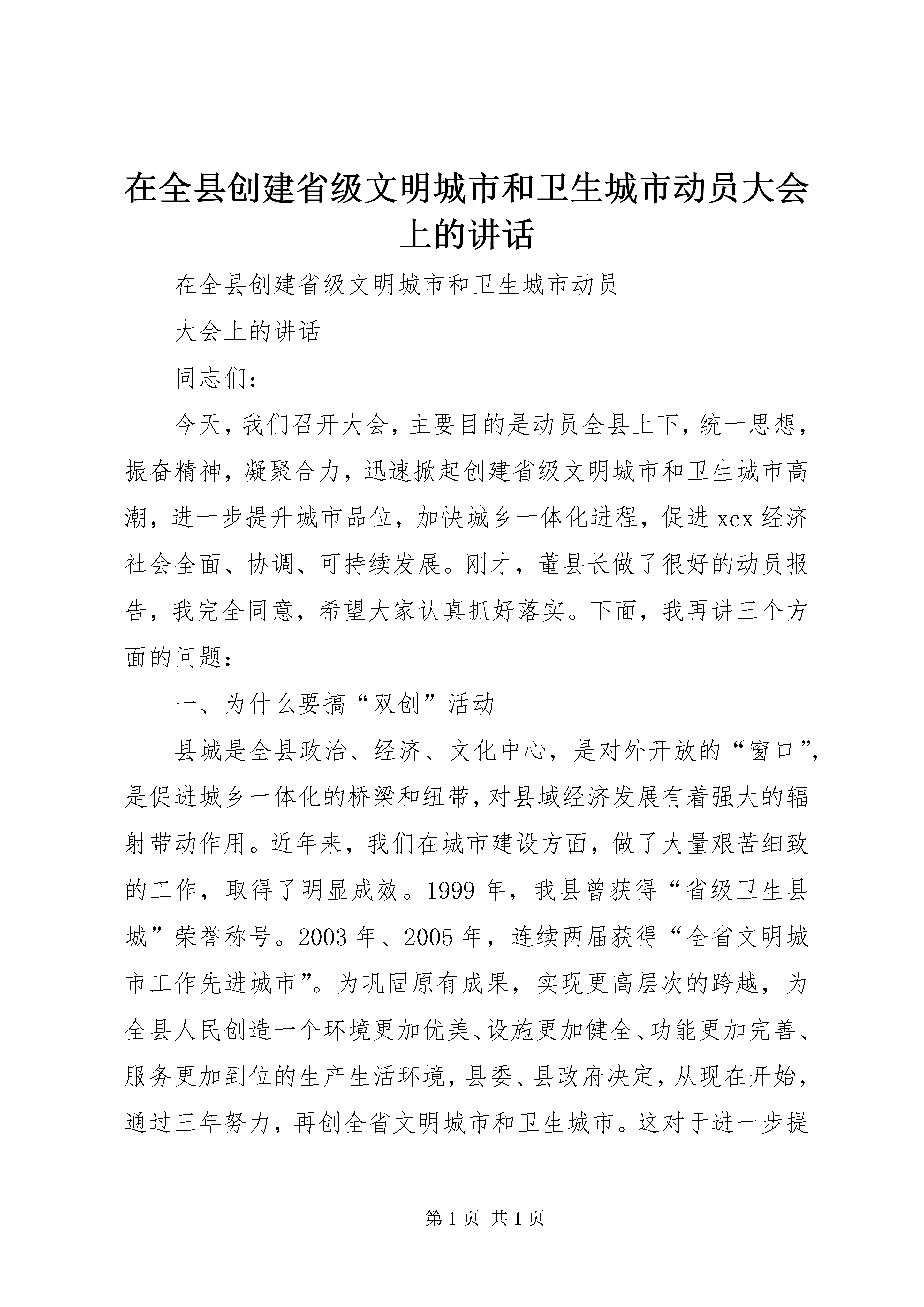 在全县创建省级文明城市和卫生城市动员大会上的讲话

在全县创建省级文明城市和卫生城市动员

大会上的讲话

同志们：

今天，我们召开大会，主要目的是动员全县上下，统一思想，振奋精神，凝聚合力，迅速掀起创建省级文明城市和卫生城市高潮，进一步提升城市品位，加快城乡一体化进程，促进xcx经济社会全面、协调、可持续发展。刚才，董县长做了很好的动员报告，我完全同意，希望大家认真抓好落实。下面，我再讲三个方面的问题：

一、为什么要搞“双创”活动

县城是全县政治、经济、文化中心，是对外开放的“窗口”，是促进城乡一体化的桥梁和纽带，对县域经济发展有着强大的辐射带动作用。近年来，我们在城市建设方面，做了大量艰苦细致的工作，取得了明显成效。1999年，我县曾获得“省级卫生县城”荣誉称号。2003年、2005年，连续两届获得“全省文明城市工作先进城市”。为巩固原有成果，实现更高层次的跨越，为全县人民创造一个环境更加优美、设施更加健全、功能更加完善、服务更加到位的生产生活环境，县委、县政府决定，从现在开始，通过三年努力，再创全省文明城市和卫生城市。这对于进一步提

第1页 共1页